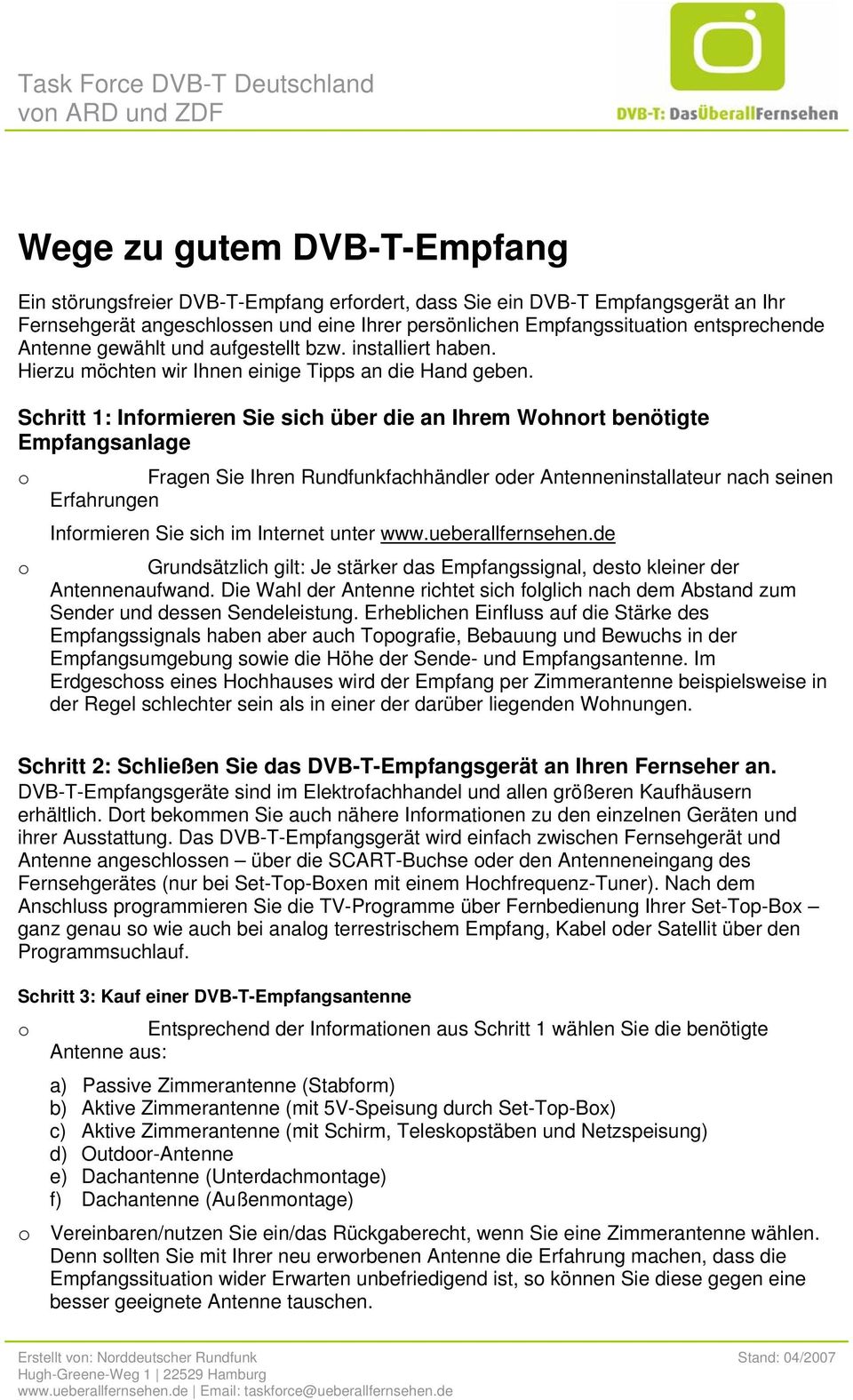 Task Force DVB-T Deutschland
von ARD und ZDF

DVB-T: DasÜberallFernsehen

Wege zu gutem DVB-T-Empfang

Ein störungsfreier DVB-T-Empfang erfordert, dass Sie ein DVB-T Empfangsgerät an Ihr Fernsehgerät angeschlossen und eine Ihrer persönlichen Empfangssituation entsprechende Antenne gewählt und aufgestellt bzw. installiert haben.
Hierzu möchten wir Ihnen einige Tipps an die Hand geben.

Schritt 1: Informieren Sie sich über die an Ihrem Wohnort benötigte Empfangsanlage

o Fragen Sie Ihren Rundfunkfachhändler oder Antenneninstallateur nach seinen Erfahrungen

Informieren Sie sich im Internet unter www.ueberallfernsehen.de

o Grundsätzlich gilt: Je stärker das Empfangssignal, desto kleiner der Antennenaufwand. Die Wahl der Antenne richtet sich folglich nach dem Abstand zum Sender und dessen Sendeleistung. Erheblichen Einfluss auf die Stärke des Empfangssignals haben aber auch Topografie, Bebauung und Bewuchs in der Empfangsumgebung sowie die Höhe der Sende- und Empfangsantenne. Im Erdgeschoss eines Hochhauses wird der Empfang per Zimmerantenne beispielsweise in der Regel schlechter sein als in einer der darüber liegenden Wohnungen.

Schritt 2: Schließen Sie das DVB-T-Empfangsgerät an Ihren Fernseher an.
DVB-T-Empfangsgeräte sind im Elektrofachhandel und allen größeren Kaufhäusern erhältlich. Dort bekommen Sie auch nähere Informationen zu den einzelnen Geräten und ihrer Ausstattung. Das DVB-T-Empfangsgerät wird einfach zwischen Fernsehgerät und Antenne angeschlossen – über die SCART-Buchse oder den Antenneneingang des Fernsehgerätes (nur bei Set-Top-Boxen mit einem Hochfrequenz-Tuner). Nach dem Anschluss programmieren Sie die TV-Programme über Fernbedienung Ihrer Set-Top-Box – ganz genau so wie auch bei analog terrestrischem Empfang, Kabel oder Satellit über den Programmsuchlauf.

Schritt 3: Kauf einer DVB-T-Empfangsantenne

o Entsprechend der Informationen aus Schritt 1 wählen Sie die benötigte Antenne aus:

a) Passive Zimmerantenne (Stabform)
b) Aktive Zimmerantenne (mit 5V-Speisung durch Set-Top-Box)
c) Aktive Zimmerantenne (mit Schirm, Teleskopstäben und Netzspeisung)
d) Outdoor-Antenne
e) Dachantenne (Unterdachmontage)
f) Dachantenne (Außenmontage)

o Vereinbaren/nutzen Sie ein/das Rückgaberecht, wenn Sie eine Zimmerantenne wählen. Denn sollten Sie mit Ihrer neu erworbenen Antenne die Erfahrung machen, dass die Empfangssituation wider Erwarten unbefriedigend ist, so können Sie diese gegen eine besser geeignete Antenne tauschen.

Erstellt von: Norddeutscher Rundfunk
Hugh-Greene-Weg 1 | 22529 Hamburg
www.ueberallfernsehen.de | Email: taskforce@ueberallfernsehen.de

Stand: 04/2007